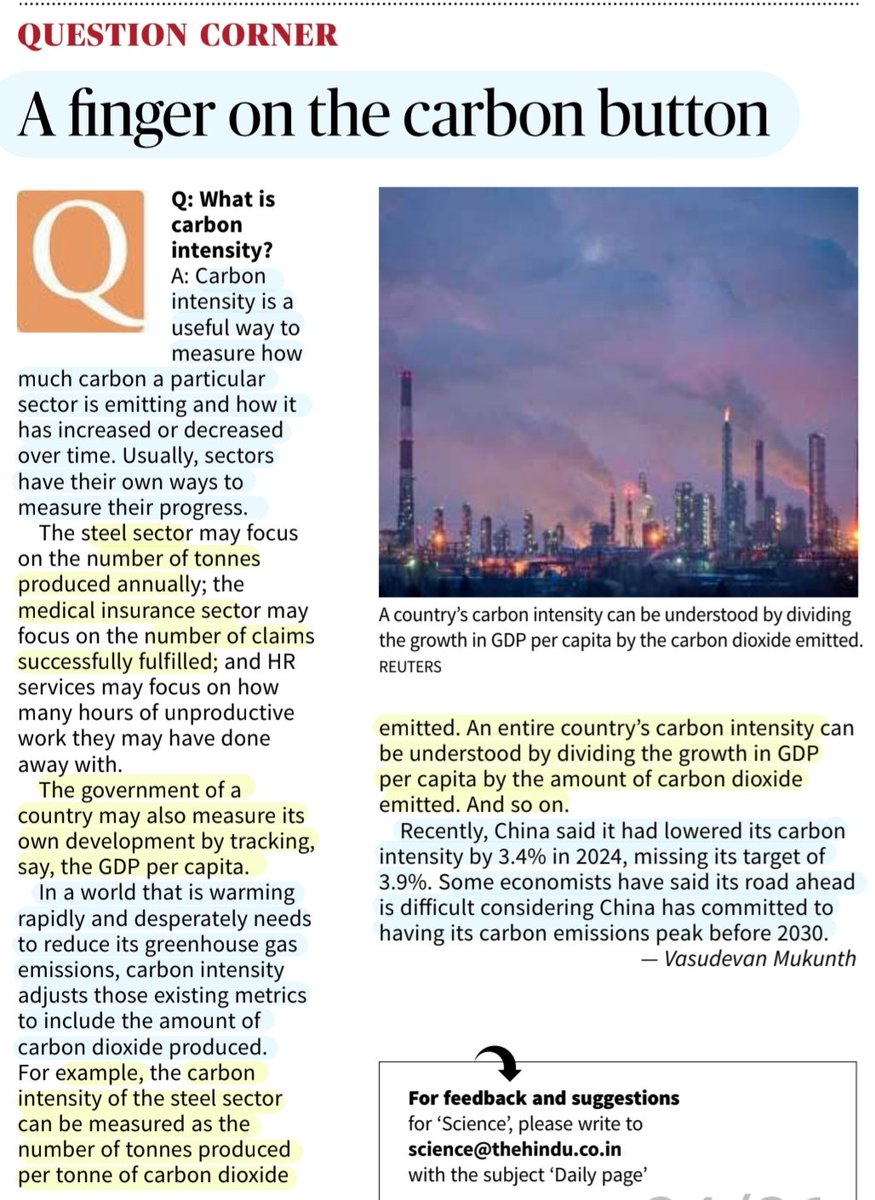 QUESTION CORNER

A finger on the carbon button

Q

Q: What is carbon intensity?
A: Carbon intensity is a useful way to measure how much carbon a particular sector is emitting and how it has increased or decreased over time. Usually, sectors have their own ways to measure their progress.

The steel sector may focus on the number of tonnes produced annually; the medical insurance sector may focus on the number of claims successfully fulfilled; and HR services may focus on how many hours of unproductive work they may have done away with.

The government of a country may also measure its own development by tracking, say, the GDP per capita.

In a world that is warming rapidly and desperately needs to reduce its greenhouse gas emissions, carbon intensity adjusts those existing metrics to include the amount of carbon dioxide produced. For example, the carbon intensity of the steel sector can be measured as the number of tonnes produced per tonne of carbon dioxide emitted. An entire country's carbon intensity can be understood by dividing the growth in GDP per capita by the amount of carbon dioxide emitted. And so on.

Recently, China said it had lowered its carbon intensity by 3.4% in 2024, missing its target of 3.9%. Some economists have said its road ahead is difficult considering China has committed to having its carbon emissions peak before 2030.

— Vasudevan Mukunth

A country's carbon intensity can be understood by dividing the growth in GDP per capita by the carbon dioxide emitted.
REUTERS

For feedback and suggestions for 'Science', please write to science@thehindu.co.in with the subject 'Daily page'